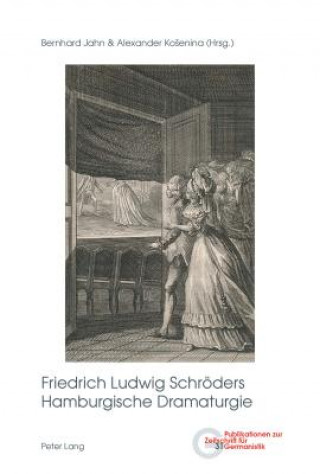 Bernhard Jahn & Alexander Košenina (Hrsg.)

Friedrich Ludwig Schröders Hamburgische Dramaturgie

Peter Lang

Publikationen zur Zeitschrift für Germanistik

31